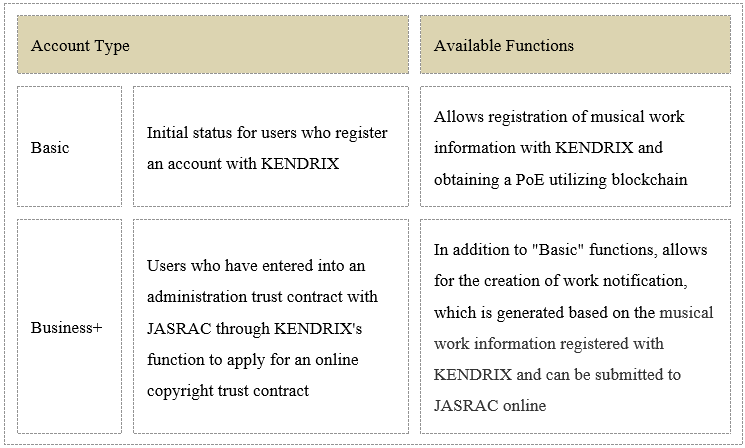 | Account Type | | Available Functions |
|---|---|---|
| Basic | Initial status for users who register an account with KENDRIX | Allows registration of musical work information with KENDRIX and obtaining a PoE utilizing blockchain |
| Business+ | Users who have entered into an administration trust contract with JASRAC through KENDRIX's function to apply for an online copyright trust contract | In addition to "Basic" functions, allows for the creation of work notification, which is generated based on the musical work information registered with KENDRIX and can be submitted to JASRAC online |